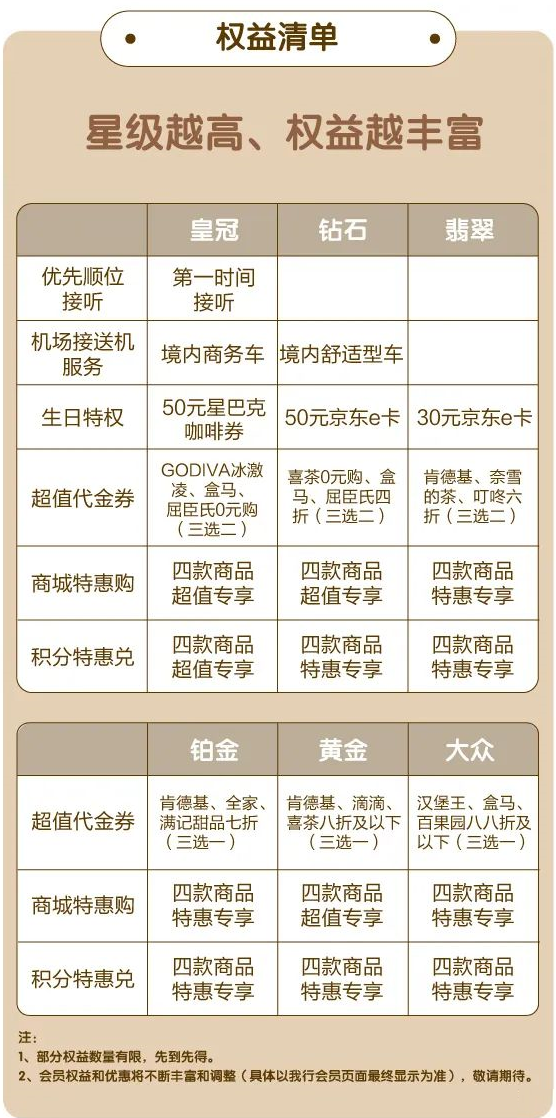 权益清单

星级越高、权益越丰富

| | 皇冠 | 钻石 | 翡翠 |
|---|---|---|---|
| 优先顺位接听 | 第一时间接听 | | |
| 机场接送机服务 | 境内商务车 | 境内舒适型车 | |
| 生日特权 | 50元星巴克咖啡券 | 50元京东e卡 | 30元京东e卡 |
| 超值代金券 | GODIVA冰激凌、盒马、屈臣氏0元购（三选二） | 喜茶0元购、盒马、屈臣氏四折（三选二） | 肯德基、奈雪的茶、叮咚六折（三选二） |
| 商城特惠购 | 四款商品超值专享 | 四款商品超值专享 | 四款商品特惠专享 |
| 积分特惠兑 | 四款商品超值专享 | 四款商品特惠专享 | 四款商品特惠专享 |

| | 铂金 | 黄金 | 大众 |
|---|---|---|---|
| 超值代金券 | 肯德基、全家、满记甜品七折（三选一） | 肯德基、滴滴、喜茶八折及以下（三选一） | 汉堡王、盒马、百果园八八折及以下（三选一） |
| 商城特惠购 | 四款商品特惠专享 | 四款商品超值专享 | 四款商品特惠专享 |
| 积分特惠兑 | 四款商品特惠专享 | 四款商品特惠专享 | 四款商品特惠专享 |

注：
1、部分权益数量有限，先到先得。
2、会员权益和优惠将不断丰富和调整（具体以我行会员页面最终显示为准），敬请期待。